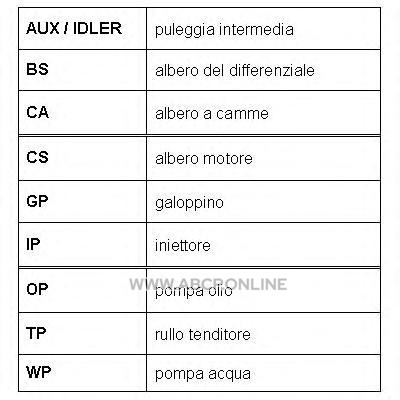 | AUX / IDLER | puleggia intermedia |
|---|---|
| BS | albero del differenziale |
| CA | albero a camme |
| CS | albero motore |
| GP | galoppino |
| IP | iniettore |
| OP | pompa olio |
| TP | rullo tenditore |
| WP | pompa acqua |

WWW.ABCPONLINE